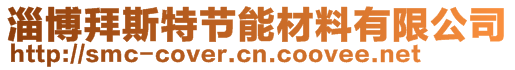 淄博拜斯特节能材料有限公司
http://smc-cover.cn.coovee.net